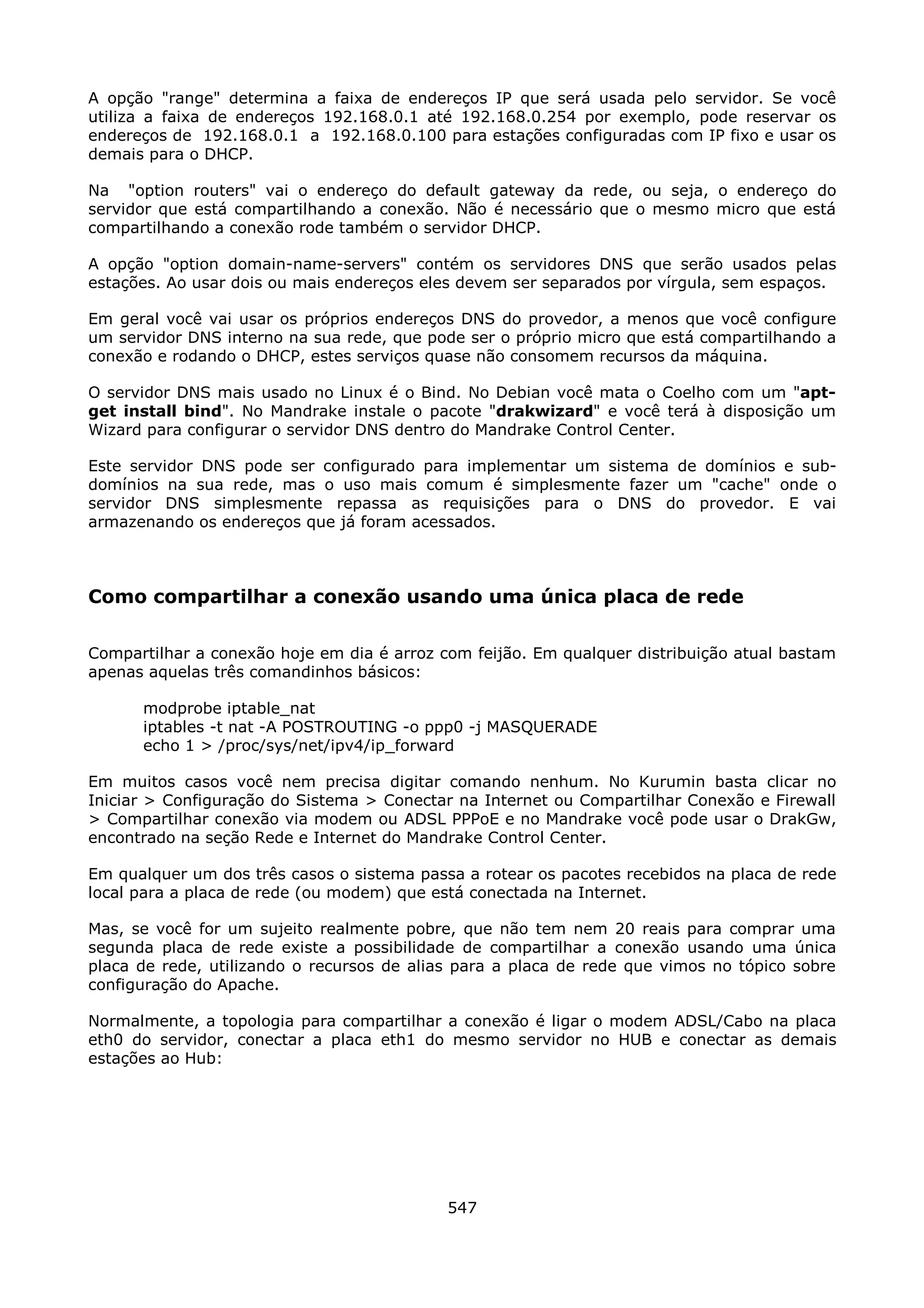 A opção "range" determina a faixa de endereços IP que será usada pelo servidor. Se você utiliza a faixa de endereços 192.168.0.1 até 192.168.0.254 por exemplo, pode reservar os endereços de 192.168.0.1 a 192.168.0.100 para estações configuradas com IP fixo e usar os demais para o DHCP.

Na "option routers" vai o endereço do default gateway da rede, ou seja, o endereço do servidor que está compartilhando a conexão. Não é necessário que o mesmo micro que está compartilhando a conexão rode também o servidor DHCP.

A opção "option domain-name-servers" contém os servidores DNS que serão usados pelas estações. Ao usar dois ou mais endereços eles devem ser separados por vírgula, sem espaços.

Em geral você vai usar os próprios endereços DNS do provedor, a menos que você configure um servidor DNS interno na sua rede, que pode ser o próprio micro que está compartilhando a conexão e rodando o DHCP, estes serviços quase não consomem recursos da máquina.

O servidor DNS mais usado no Linux é o Bind. No Debian você mata o Coelho com um "apt-get install bind". No Mandrake instale o pacote "drakwizard" e você terá à disposição um Wizard para configurar o servidor DNS dentro do Mandrake Control Center.

Este servidor DNS pode ser configurado para implementar um sistema de domínios e sub-domínios na sua rede, mas o uso mais comum é simplesmente fazer um "cache" onde o servidor DNS simplesmente repassa as requisições para o DNS do provedor. E vai armazenando os endereços que já foram acessados.

Como compartilhar a conexão usando uma única placa de rede

Compartilhar a conexão hoje em dia é arroz com feijão. Em qualquer distribuição atual bastam apenas aquelas três comandinhos básicos:

modprobe iptable_nat
iptables -t nat -A POSTROUTING -o ppp0 -j MASQUERADE
echo 1 > /proc/sys/net/ipv4/ip_forward

Em muitos casos você nem precisa digitar comando nenhum. No Kurumin basta clicar no Iniciar > Configuração do Sistema > Conectar na Internet ou Compartilhar Conexão e Firewall > Compartilhar conexão via modem ou ADSL PPPoE e no Mandrake você pode usar o DrakGw, encontrado na seção Rede e Internet do Mandrake Control Center.

Em qualquer um dos três casos o sistema passa a rotear os pacotes recebidos na placa de rede local para a placa de rede (ou modem) que está conectada na Internet.

Mas, se você for um sujeito realmente pobre, que não tem nem 20 reais para comprar uma segunda placa de rede existe a possibilidade de compartilhar a conexão usando uma única placa de rede, utilizando o recursos de alias para a placa de rede que vimos no tópico sobre configuração do Apache.

Normalmente, a topologia para compartilhar a conexão é ligar o modem ADSL/Cabo na placa eth0 do servidor, conectar a placa eth1 do mesmo servidor no HUB e conectar as demais estações ao Hub:

547